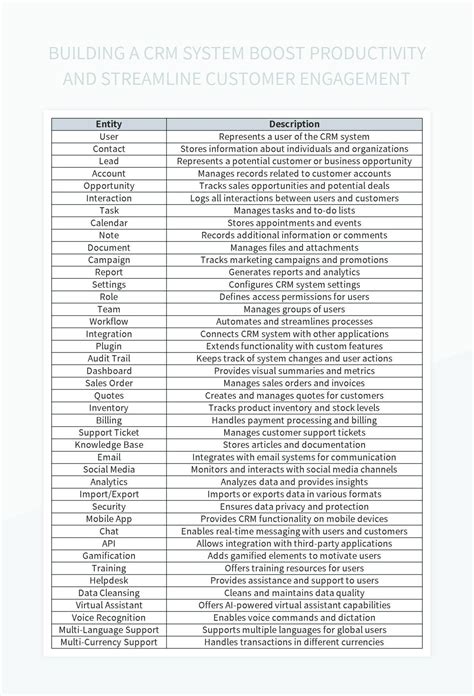 BUILDING A CRM SYSTEM BOOST PRODUCTIVITY AND STREAMLINE CUSTOMER ENGAGEMENT

| Entity | Description |
|---|---|
| User | Represents a user of the CRM system |
| Contact | Stores information about individuals and organizations |
| Lead | Represents a potential customer or business opportunity |
| Account | Manages records related to customer accounts |
| Opportunity | Tracks sales opportunities and potential deals |
| Interaction | Logs all interactions between users and customers |
| Task | Manages tasks and to-do lists |
| Calendar | Stores appointments and events |
| Note | Records additional information or comments |
| Document | Manages files and attachments |
| Campaign | Tracks marketing campaigns and promotions |
| Report | Generates reports and analytics |
| Settings | Configures CRM system settings |
| Role | Defines access permissions for users |
| Team | Manages groups of users |
| Workflow | Automates and streamlines processes |
| Integration | Connects CRM system with other applications |
| Plugin | Extends functionality with custom features |
| Audit Trail | Keeps track of system changes and user actions |
| Dashboard | Provides visual summaries and metrics |
| Sales Order | Manages sales orders and invoices |
| Quotes | Creates and manages quotes for customers |
| Inventory | Tracks product inventory and stock levels |
| Billing | Handles payment processing and billing |
| Support Ticket | Manages customer support tickets |
| Knowledge Base | Stores articles and documentation |
| Email | Integrates with email systems for communication |
| Social Media | Monitors and interacts with social media channels |
| Analytics | Analyzes data and provides insights |
| Import/Export | Imports or exports data in various formats |
| Security | Ensures data privacy and protection |
| Mobile App | Provides CRM functionality on mobile devices |
| Chat | Enables real-time messaging with users and customers |
| API | Allows integration with third-party applications |
| Gamification | Adds gamified elements to motivate users |
| Training | Offers training resources for users |
| Helpdesk | Provides assistance and support to users |
| Data Cleansing | Cleans and maintains data quality |
| Virtual Assistant | Offers AI-powered virtual assistant capabilities |
| Voice Recognition | Enables voice commands and dictation |
| Multi-Language Support | Supports multiple languages for global users |
| Multi-Currency Support | Handles transactions in different currencies |